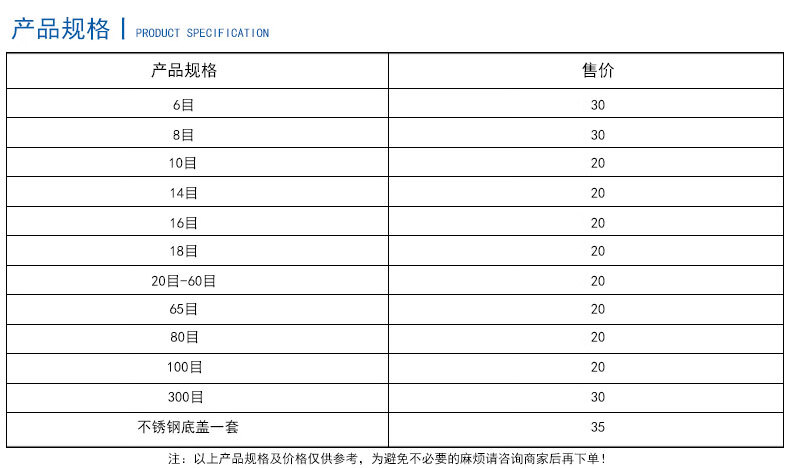 产品规格 | PRODUCT SPECIFICATION

| 产品规格 | 售价 |
|---|---|
| 6目 | 30 |
| 8目 | 30 |
| 10目 | 20 |
| 14目 | 20 |
| 16目 | 20 |
| 18目 | 20 |
| 20目-60目 | 20 |
| 65目 | 20 |
| 80目 | 20 |
| 100目 | 20 |
| 300目 | 30 |
| 不锈钢底盖一套 | 35 |

注：以上产品规格及价格仅供参考，为避免不必要的麻烦请咨询商家后再下单！